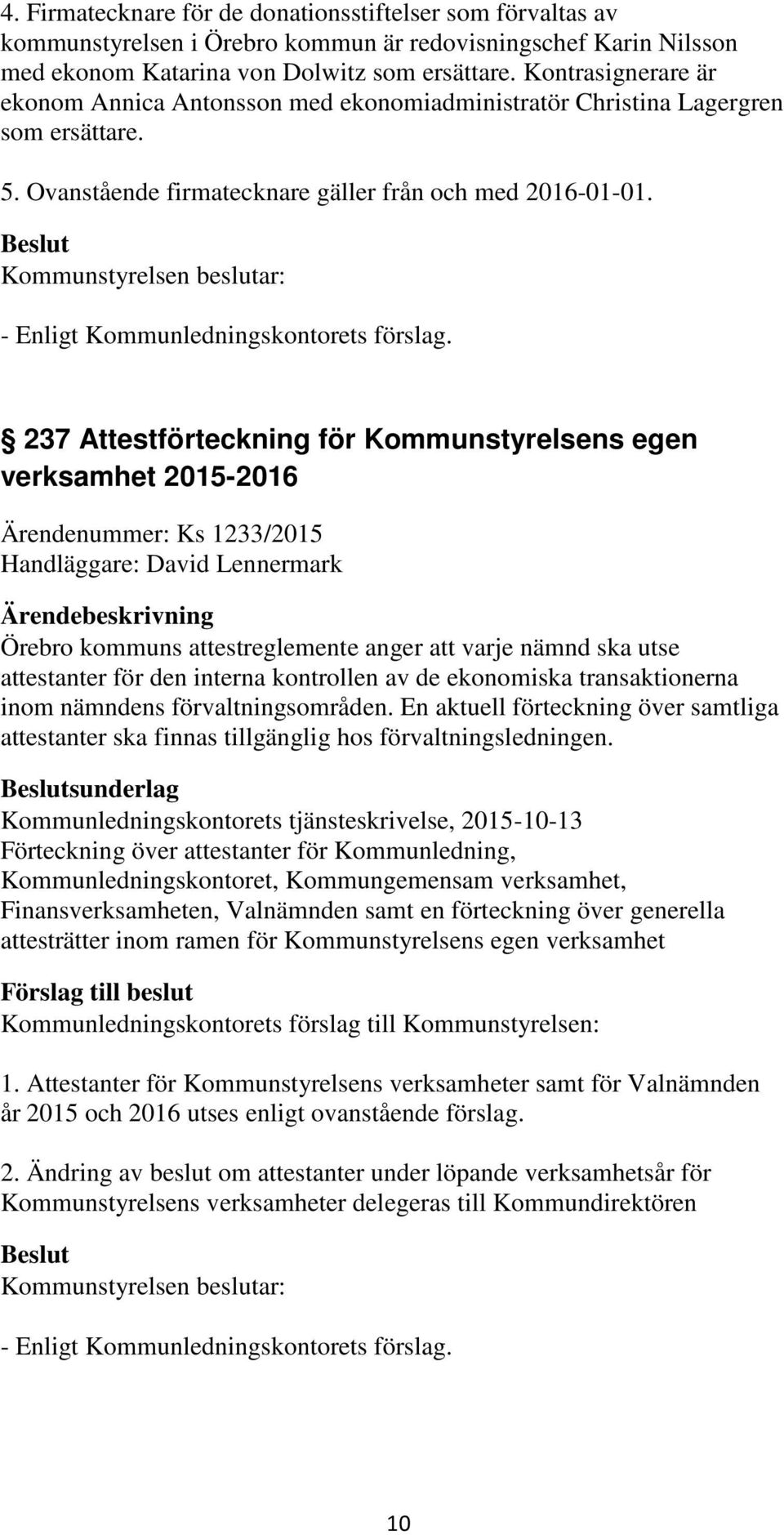 4. Firmatecknare för de donationsstiftelser som förvaltas av kommunstyrelsen i Örebro kommun är redovisningschef Karin Nilsson med ekonom Katarina von Dolwitz som ersättare. Kontrasignerare är ekonom Annica Antonsson med ekonomiadministratör Christina Lagergren som ersättare.

5. Ovanstående firmatecknare gäller från och med 2016-01-01.

Beslut
Kommunstyrelsen beslutar:

- Enligt Kommunledningskontorets förslag.

§ 237 Attestförteckning för Kommunstyrelsens egen verksamhet 2015-2016

Ärendenummer: Ks 1233/2015
Handläggare: David Lennermark

Ärendebeskrivning
Örebro kommuns attestreglemente anger att varje nämnd ska utse attestanter för den interna kontrollen av de ekonomiska transaktionerna inom nämndens förvaltningsområden. En aktuell förteckning över samtliga attestanter ska finnas tillgänglig hos förvaltningsledningen.

Beslutsunderlag
Kommunledningskontorets tjänsteskrivelse, 2015-10-13
Förteckning över attestanter för Kommunledning, Kommunledningskontoret, Kommungemensam verksamhet, Finansverksamheten, Valnämnden samt en förteckning över generella attesträtter inom ramen för Kommunstyrelsens egen verksamhet

Förslag till beslut
Kommunledningskontorets förslag till Kommunstyrelsen:

1. Attestanter för Kommunstyrelsens verksamheter samt för Valnämnden år 2015 och 2016 utses enligt ovanstående förslag.

2. Ändring av beslut om attestanter under löpande verksamhetsår för Kommunstyrelsens verksamheter delegeras till Kommundirektören

Beslut
Kommunstyrelsen beslutar:

- Enligt Kommunledningskontorets förslag.

10